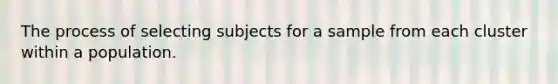 The process of selecting subjects for a sample from each cluster within a population.